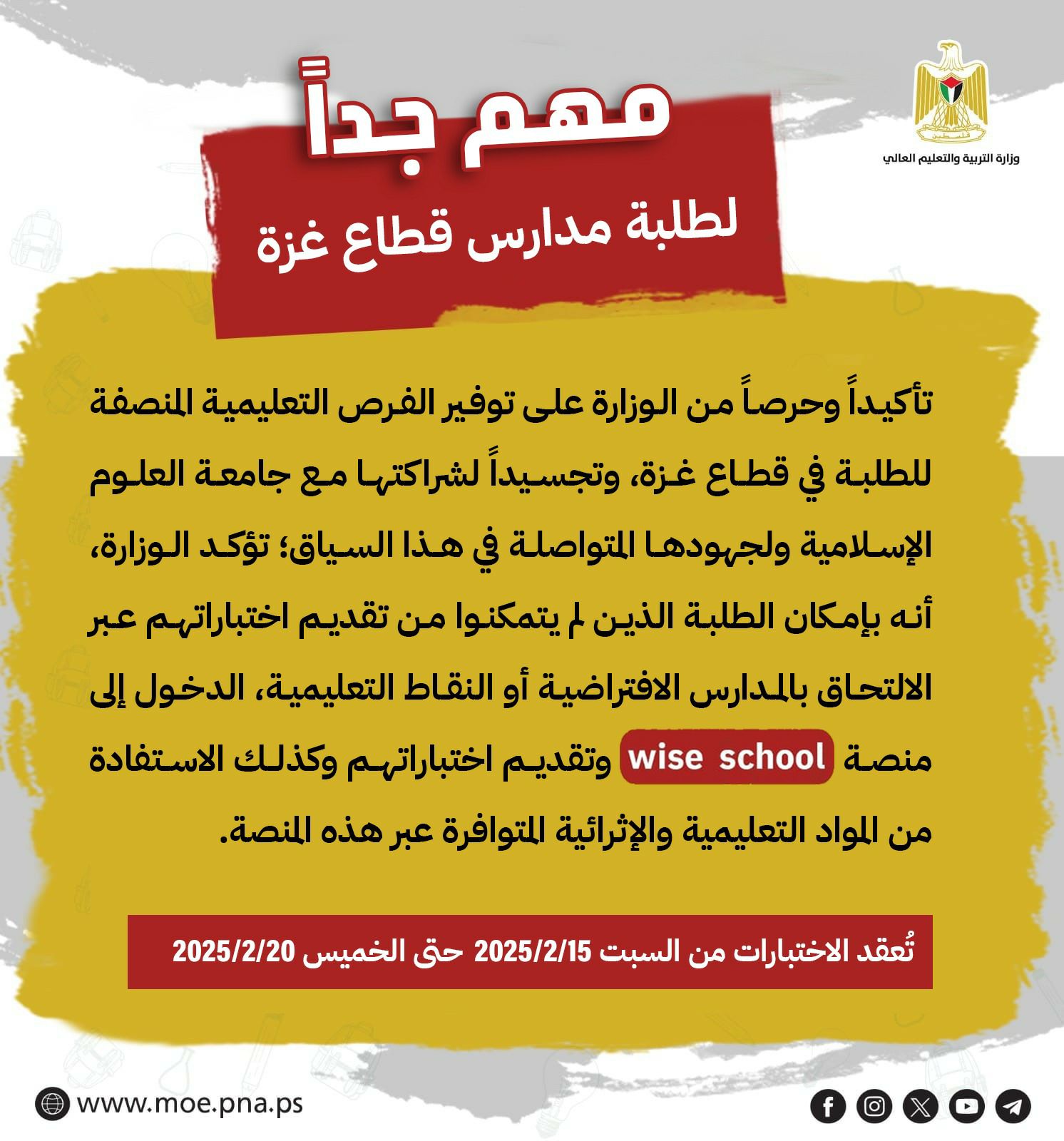 فلسطين
وزارة التربية والتعليم العالي

مهم جداً
لطلبة مدارس قطاع غزة

تأكيداً وحرصاً من الوزارة على توفير الفرص التعليمية المنصفة للطلبة في قطاع غزة، وتجسيداً لشراكتها مع جامعة العلوم الإسلامية ولجهودها المتواصلة في هذا السياق؛ تؤكد الوزارة، أنه بإمكان الطلبة الذين لم يتمكنوا من تقديم اختباراتهم عبر الالتحاق بالمدارس الافتراضية أو النقاط التعليمية، الدخول إلى منصة wise school وتقديم اختباراتهم وكذلك الاستفادة من المواد التعليمية والإثرائية المتوافرة عبر هذه المنصة.

تُعقد الاختبارات من السبت 2025/2/15 حتى الخميس 2025/2/20

www.moe.pna.ps